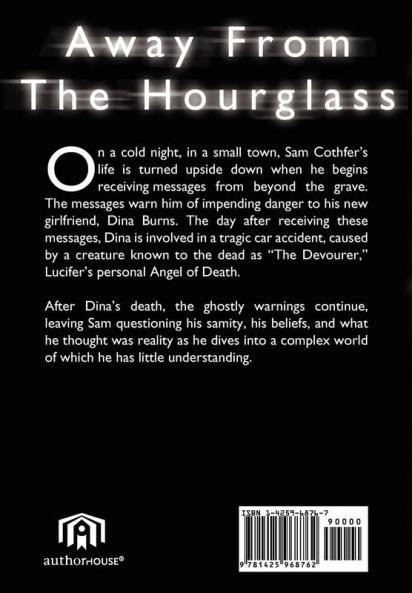 Away From
The Hourglass

On a cold night, in a small town, Sam Cothfer's life is turned upside down when he begins receiving messages from beyond the grave. The messages warn him of impending danger to his new girlfriend, Dina Burns. The day after receiving these messages, Dina is involved in a tragic car accident, caused by a creature known to the dead as "The Devourer," Lucifer's personal Angel of Death.

After Dina's death, the ghostly warnings continue, leaving Sam questioning his samity, his beliefs, and what he thought was reality as he dives into a complex world of which he has little understanding.

authorHOUSE®

ISBN 1-4259-6876-7
90000
9 781425 968762